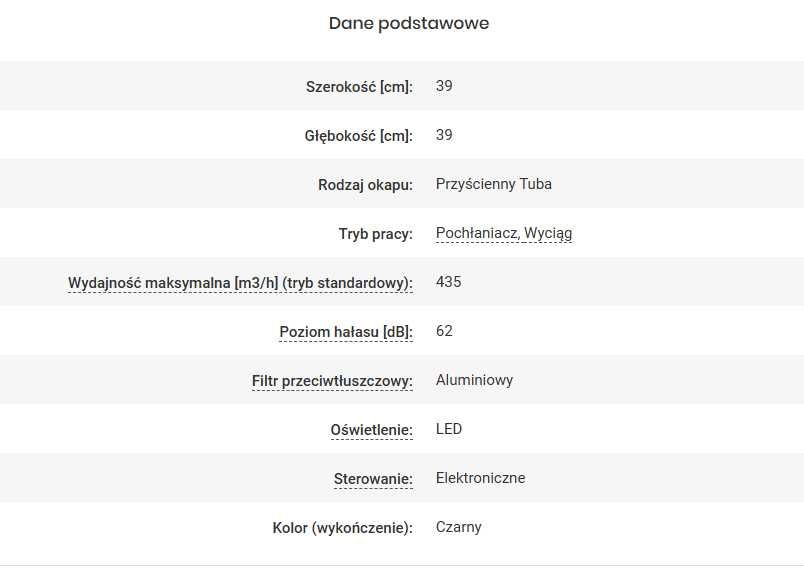 Dane podstawowe

| | |
|---|---|
| Szerokość [cm]: | 39 |
| Głębokość [cm]: | 39 |
| Rodzaj okapu: | Przyścienny Tuba |
| Tryb pracy: | Pochłaniacz, Wyciąg |
| Wydajność maksymalna [m3/h] (tryb standardowy): | 435 |
| Poziom hałasu [dB]: | 62 |
| Filtr przeciwtłuszczowy: | Aluminiowy |
| Oświetlenie: | LED |
| Sterowanie: | Elektroniczne |
| Kolor (wykończenie): | Czarny |